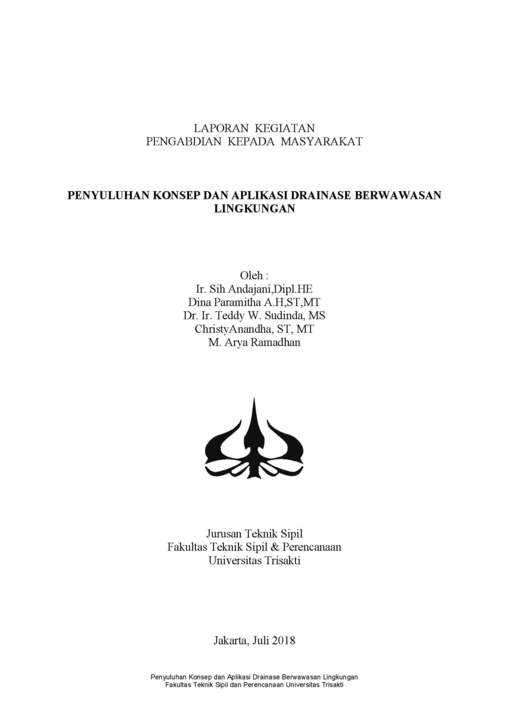 LAPORAN KEGIATAN
PENGABDIAN KEPADA MASYARAKAT

PENYULUHAN KONSEP DAN APLIKASI DRAINASE BERWAWASAN LINGKUNGAN

Oleh :
Ir. Sih Andajani,Dipl.HE
Dina Paramitha A.H,ST,MT
Dr. Ir. Teddy W. Sudinda, MS
ChristyAnandha, ST, MT
M. Arya Ramadhan

Jurusan Teknik Sipil
Fakultas Teknik Sipil & Perencanaan
Universitas Trisakti

Jakarta, Juli 2018

Penyuluhan Konsep dan Aplikasi Drainase Berwawasan Lingkungan
Fakultas Teknik Sipil dan Perencanaan Universitas Trisakti